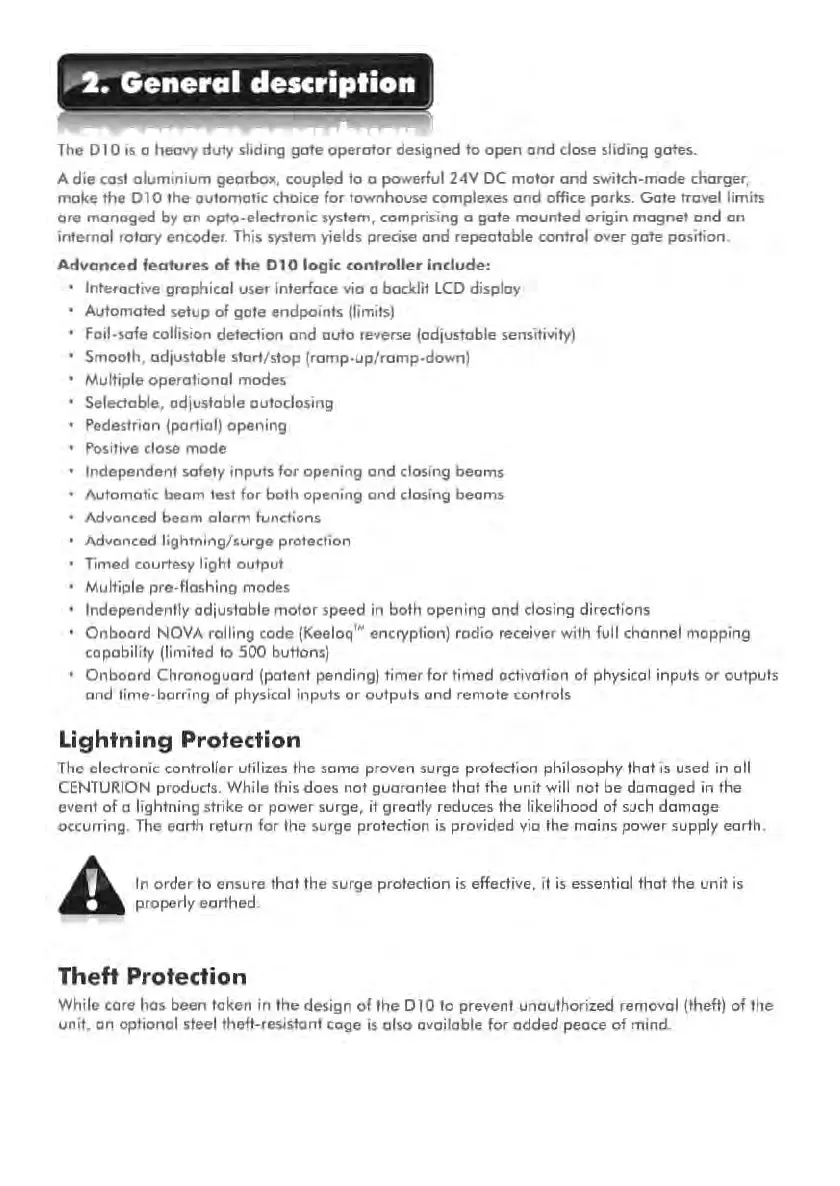 2. General description

The D10 is a heavy duty sliding gate operator designed to open and close sliding gates.

A die cast aluminium gearbox, coupled to a powerful 24V DC motor and switch-mode charger, make the D10 the automatic choice for townhouse complexes and office parks. Gate travel limits are managed by an opto-electronic system, comprising a gate mounted origin magnet and an internal rotary encoder. This system yields precise and repeatable control over gate position.

Advanced features of the D10 logic controller include:
• Interactive graphical user interface via a backlit LCD display
• Automated setup of gate endpoints (limits)
• Fail-safe collision detection and auto reverse (adjustable sensitivity)
• Smooth, adjustable start/stop (ramp-up/ramp-down)
• Multiple operational modes
• Selectable, adjustable autoclosing
• Pedestrian (partial) opening
• Positive close mode
• Independent safety inputs for opening and closing beams
• Automatic beam test for both opening and closing beams
• Advanced beam alarm functions
• Advanced lightning/surge protection
• Timed courtesy light output
• Multiple pre-flashing modes
• Independently adjustable motor speed in both opening and closing directions
• Onboard NOVA rolling code (Keeloq™ encryption) radio receiver with full channel mapping capability (limited to 500 buttons)
• Onboard Chronoguard (patent pending) timer for timed activation of physical inputs or outputs and time-barring of physical inputs or outputs and remote controls

Lightning Protection
The electronic controller utilizes the same proven surge protection philosophy that is used in all CENTURION products. While this does not guarantee that the unit will not be damaged in the event of a lightning strike or power surge, it greatly reduces the likelihood of such damage occurring. The earth return for the surge protection is provided via the mains power supply earth.

In order to ensure that the surge protection is effective, it is essential that the unit is properly earthed.

Theft Protection
While care has been taken in the design of the D10 to prevent unauthorized removal (theft) of the unit, an optional steel theft-resistant cage is also available for added peace of mind.